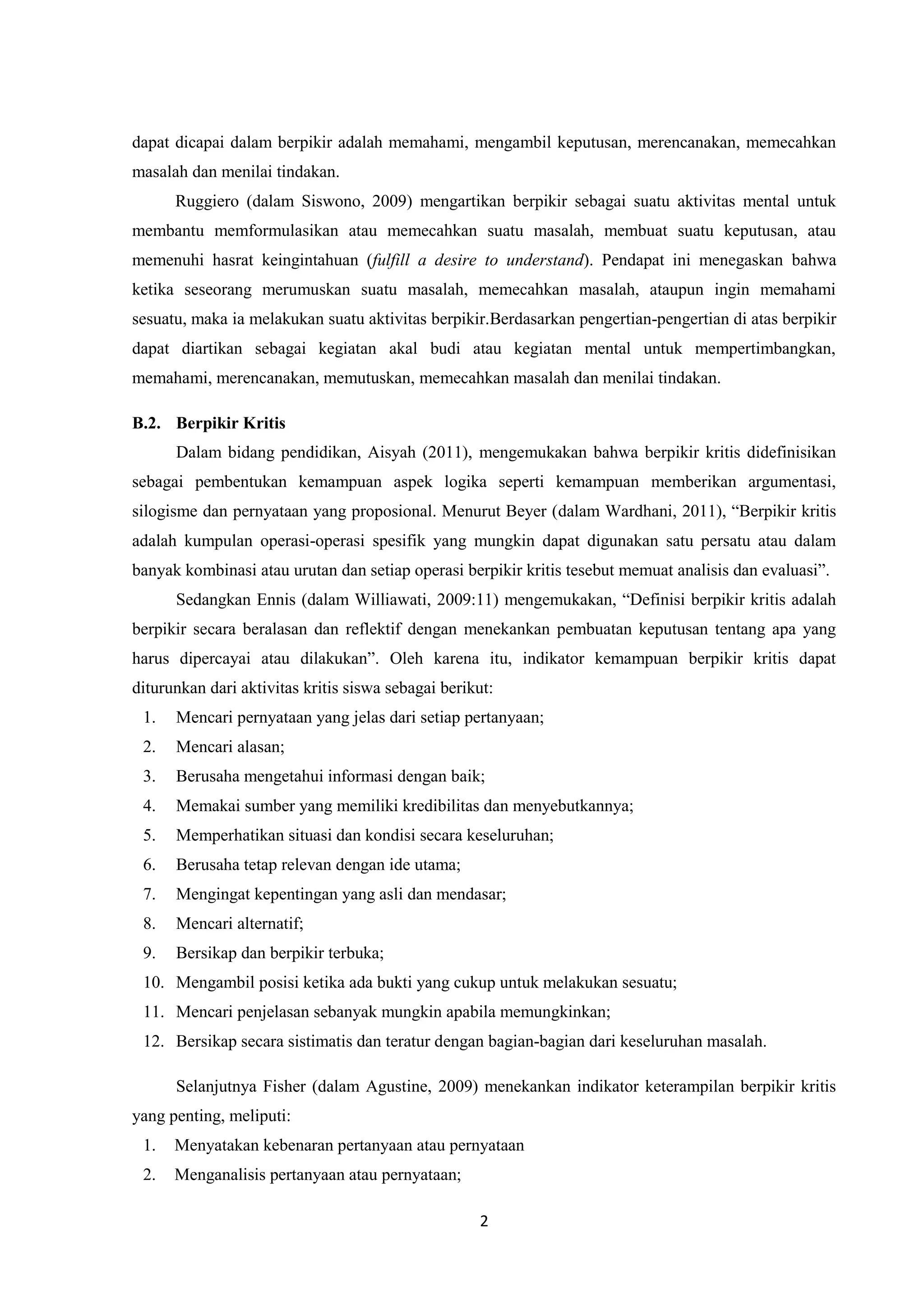 dapat dicapai dalam berpikir adalah memahami, mengambil keputusan, merencanakan, memecahkan masalah dan menilai tindakan.

Ruggiero (dalam Siswono, 2009) mengartikan berpikir sebagai suatu aktivitas mental untuk membantu memformulasikan atau memecahkan suatu masalah, membuat suatu keputusan, atau memenuhi hasrat keingintahuan (fulfill a desire to understand). Pendapat ini menegaskan bahwa ketika seseorang merumuskan suatu masalah, memecahkan masalah, ataupun ingin memahami sesuatu, maka ia melakukan suatu aktivitas berpikir.Berdasarkan pengertian-pengertian di atas berpikir dapat diartikan sebagai kegiatan akal budi atau kegiatan mental untuk mempertimbangkan, memahami, merencanakan, memutuskan, memecahkan masalah dan menilai tindakan.

B.2. Berpikir Kritis

Dalam bidang pendidikan, Aisyah (2011), mengemukakan bahwa berpikir kritis didefinisikan sebagai pembentukan kemampuan aspek logika seperti kemampuan memberikan argumentasi, silogisme dan pernyataan yang proposional. Menurut Beyer (dalam Wardhani, 2011), “Berpikir kritis adalah kumpulan operasi-operasi spesifik yang mungkin dapat digunakan satu persatu atau dalam banyak kombinasi atau urutan dan setiap operasi berpikir kritis tesebut memuat analisis dan evaluasi”.

Sedangkan Ennis (dalam Williawati, 2009:11) mengemukakan, “Definisi berpikir kritis adalah berpikir secara beralasan dan reflektif dengan menekankan pembuatan keputusan tentang apa yang harus dipercayai atau dilakukan”. Oleh karena itu, indikator kemampuan berpikir kritis dapat diturunkan dari aktivitas kritis siswa sebagai berikut:

1. Mencari pernyataan yang jelas dari setiap pertanyaan;
2. Mencari alasan;
3. Berusaha mengetahui informasi dengan baik;
4. Memakai sumber yang memiliki kredibilitas dan menyebutkannya;
5. Memperhatikan situasi dan kondisi secara keseluruhan;
6. Berusaha tetap relevan dengan ide utama;
7. Mengingat kepentingan yang asli dan mendasar;
8. Mencari alternatif;
9. Bersikap dan berpikir terbuka;
10. Mengambil posisi ketika ada bukti yang cukup untuk melakukan sesuatu;
11. Mencari penjelasan sebanyak mungkin apabila memungkinkan;
12. Bersikap secara sistimatis dan teratur dengan bagian-bagian dari keseluruhan masalah.

Selanjutnya Fisher (dalam Agustine, 2009) menekankan indikator keterampilan berpikir kritis yang penting, meliputi:

1. Menyatakan kebenaran pertanyaan atau pernyataan
2. Menganalisis pertanyaan atau pernyataan;

2